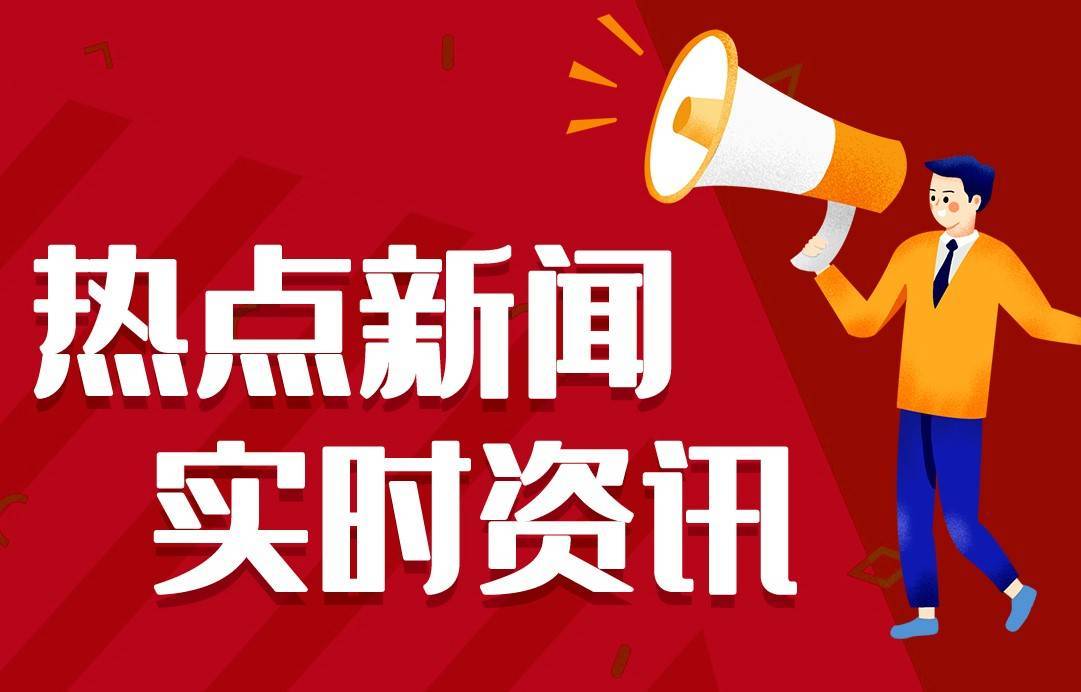 热点新闻
实时资讯